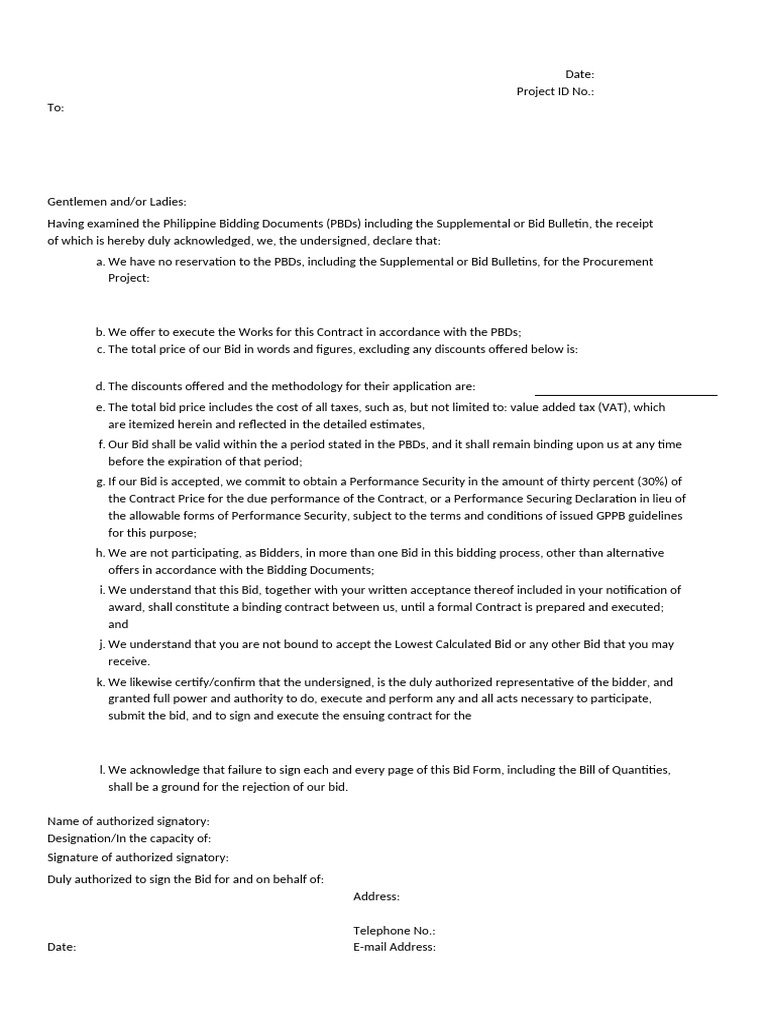 Date:
Project ID No.:

To:

Gentlemen and/or Ladies:

Having examined the Philippine Bidding Documents (PBDs) including the Supplemental or Bid Bulletin, the receipt of which is hereby duly acknowledged, we, the undersigned, declare that:

a. We have no reservation to the PBDs, including the Supplemental or Bid Bulletins, for the Procurement Project:

b. We offer to execute the Works for this Contract in accordance with the PBDs;

c. The total price of our Bid in words and figures, excluding any discounts offered below is:

d. The discounts offered and the methodology for their application are:

e. The total bid price includes the cost of all taxes, such as, but not limited to: value added tax (VAT), which are itemized herein and reflected in the detailed estimates,

f. Our Bid shall be valid within the a period stated in the PBDs, and it shall remain binding upon us at any time before the expiration of that period;

g. If our Bid is accepted, we commit to obtain a Performance Security in the amount of thirty percent (30%) of the Contract Price for the due performance of the Contract, or a Performance Securing Declaration in lieu of the allowable forms of Performance Security, subject to the terms and conditions of issued GPPB guidelines for this purpose;

h. We are not participating, as Bidders, in more than one Bid in this bidding process, other than alternative offers in accordance with the Bidding Documents;

i. We understand that this Bid, together with your written acceptance thereof included in your notification of award, shall constitute a binding contract between us, until a formal Contract is prepared and executed; and

j. We understand that you are not bound to accept the Lowest Calculated Bid or any other Bid that you may receive.

k. We likewise certify/confirm that the undersigned, is the duly authorized representative of the bidder, and granted full power and authority to do, execute and perform any and all acts necessary to participate, submit the bid, and to sign and execute the ensuing contract for the

l. We acknowledge that failure to sign each and every page of this Bid Form, including the Bill of Quantities, shall be a ground for the rejection of our bid.

Name of authorized signatory:
Designation/In the capacity of:
Signature of authorized signatory:

Duly authorized to sign the Bid for and on behalf of:

Address:

Telephone No.:
Date:
E-mail Address: